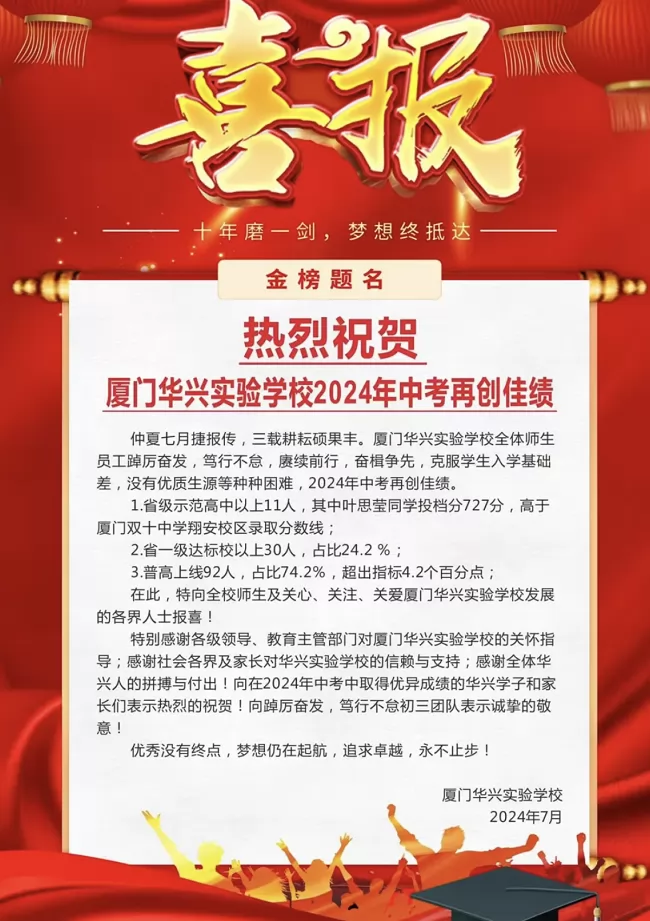 喜报

十年磨一剑，梦想终抵达

金榜题名

热烈祝贺

厦门华兴实验学校2024年中考再创佳绩

仲夏七月捷报传，三载耕耘硕果丰。厦门华兴实验学校全体师生员工踔厉奋发，笃行不怠，赓续前行，奋楫争先，克服学生入学基础差，没有优质生源等种种困难，2024年中考再创佳绩。

1.省级示范高中以上11人，其中叶思莹同学投档分727分，高于厦门双十中学翔安校区录取分数线；

2.省一级达标校以上30人，占比24.2 %；

3.普高上线92人，占比74.2%，超出指标4.2个百分点；

在此，特向全校师生及关心、关注、关爱厦门华兴实验学校发展的各界人士报喜！

特别感谢各级领导、教育主管部门对厦门华兴实验学校的关怀指导；感谢社会各界及家长对华兴实验学校的信赖与支持；感谢全体华兴人的拼搏与付出！向在2024年中考中取得优异成绩的华兴学子和家长们表示热烈的祝贺！向踔厉奋发，笃行不怠初三团队表示诚挚的敬意！

优秀没有终点，梦想仍在起航，追求卓越，永不止步！

厦门华兴实验学校
2024年7月